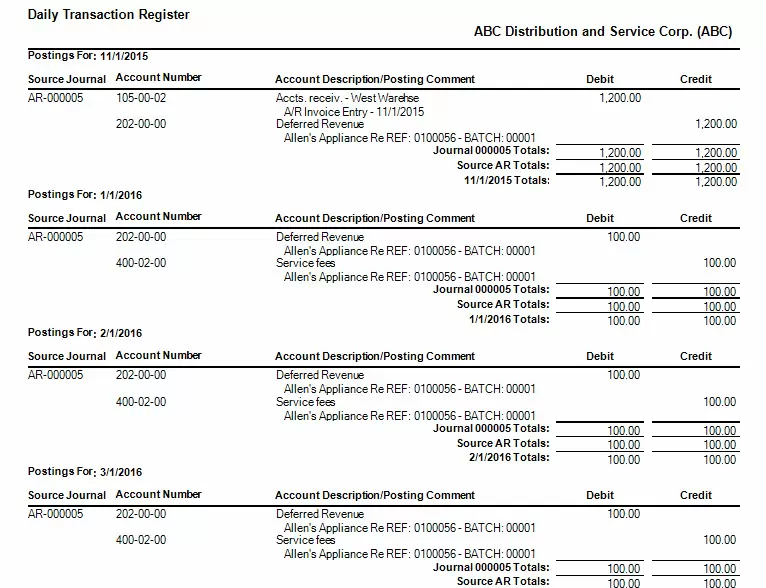 Daily Transaction Register

ABC Distribution and Service Corp. (ABC)

Postings For: 11/1/2015

| Source Journal | Account Number | Account Description/Posting Comment | Debit | Credit |
|---|---|---|---|---|
| AR-000005 | 105-00-02 | Accts. receiv. - West Warehse | 1,200.00 | |
| | | A/R Invoice Entry - 11/1/2015 | | |
| | 202-00-00 | Deferred Revenue | | 1,200.00 |
| | | Allen's Appliance Re REF: 0100056 - BATCH: 00001 | | |
| | | Journal 000005 Totals: | 1,200.00 | 1,200.00 |
| | | Source AR Totals: | 1,200.00 | 1,200.00 |
| | | 11/1/2015 Totals: | 1,200.00 | 1,200.00 |

Postings For: 1/1/2016

| Source Journal | Account Number | Account Description/Posting Comment | Debit | Credit |
|---|---|---|---|---|
| AR-000005 | 202-00-00 | Deferred Revenue | 100.00 | |
| | | Allen's Appliance Re REF: 0100056 - BATCH: 00001 | | |
| | 400-02-00 | Service fees | | 100.00 |
| | | Allen's Appliance Re REF: 0100056 - BATCH: 00001 | | |
| | | Journal 000005 Totals: | 100.00 | 100.00 |
| | | Source AR Totals: | 100.00 | 100.00 |
| | | 1/1/2016 Totals: | 100.00 | 100.00 |

Postings For: 2/1/2016

| Source Journal | Account Number | Account Description/Posting Comment | Debit | Credit |
|---|---|---|---|---|
| AR-000005 | 202-00-00 | Deferred Revenue | 100.00 | |
| | | Allen's Appliance Re REF: 0100056 - BATCH: 00001 | | |
| | 400-02-00 | Service fees | | 100.00 |
| | | Allen's Appliance Re REF: 0100056 - BATCH: 00001 | | |
| | | Journal 000005 Totals: | 100.00 | 100.00 |
| | | Source AR Totals: | 100.00 | 100.00 |
| | | 2/1/2016 Totals: | 100.00 | 100.00 |

Postings For: 3/1/2016

| Source Journal | Account Number | Account Description/Posting Comment | Debit | Credit |
|---|---|---|---|---|
| AR-000005 | 202-00-00 | Deferred Revenue | 100.00 | |
| | | Allen's Appliance Re REF: 0100056 - BATCH: 00001 | | |
| | 400-02-00 | Service fees | | 100.00 |
| | | Allen's Appliance Re REF: 0100056 - BATCH: 00001 | | |
| | | Journal 000005 Totals: | 100.00 | 100.00 |
| | | Source AR Totals: | 100.00 | 100.00 |